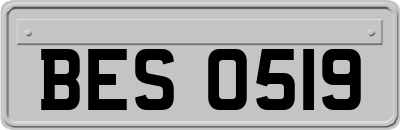 BES 0519